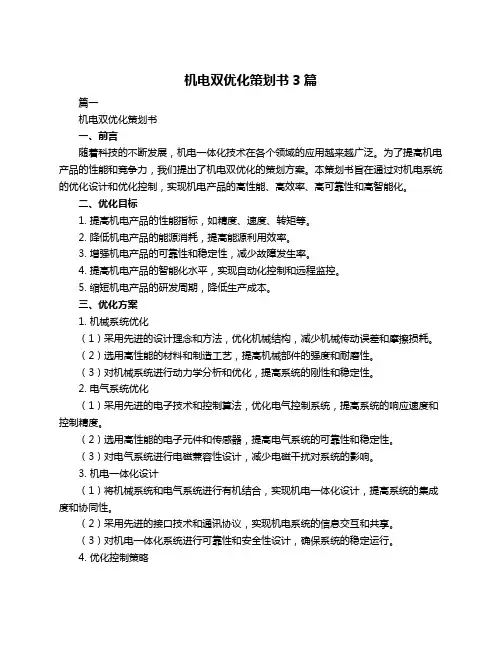 机电双优化策划书 3 篇

篇一

机电双优化策划书

一、前言

随着科技的不断发展，机电一体化技术在各个领域的应用越来越广泛。为了提高机电产品的性能和竞争力，我们提出了机电双优化的策划方案。本策划书旨在通过对机电系统的优化设计和优化控制，实现机电产品的高性能、高效率、高可靠性和高智能化。

二、优化目标

1. 提高机电产品的性能指标，如精度、速度、转矩等。

2. 降低机电产品的能源消耗，提高能源利用效率。

3. 增强机电产品的可靠性和稳定性，减少故障发生率。

4. 提高机电产品的智能化水平，实现自动化控制和远程监控。

5. 缩短机电产品的研发周期，降低生产成本。

三、优化方案

1. 机械系统优化

（1）采用先进的设计理念和方法，优化机械结构，减少机械传动误差和摩擦损耗。

（2）选用高性能的材料和制造工艺，提高机械部件的强度和耐磨性。

（3）对机械系统进行动力学分析和优化，提高系统的刚性和稳定性。

2. 电气系统优化

（1）采用先进的电子技术和控制算法，优化电气控制系统，提高系统的响应速度和控制精度。

（2）选用高性能的电子元件和传感器，提高电气系统的可靠性和稳定性。

（3）对电气系统进行电磁兼容性设计，减少电磁干扰对系统的影响。

3. 机电一体化设计

（1）将机械系统和电气系统进行有机结合，实现机电一体化设计，提高系统的集成度和协同性。

（2）采用先进的接口技术和通讯协议，实现机电系统的信息交互和共享。

（3）对机电一体化系统进行可靠性和安全性设计，确保系统的稳定运行。

4. 优化控制策略